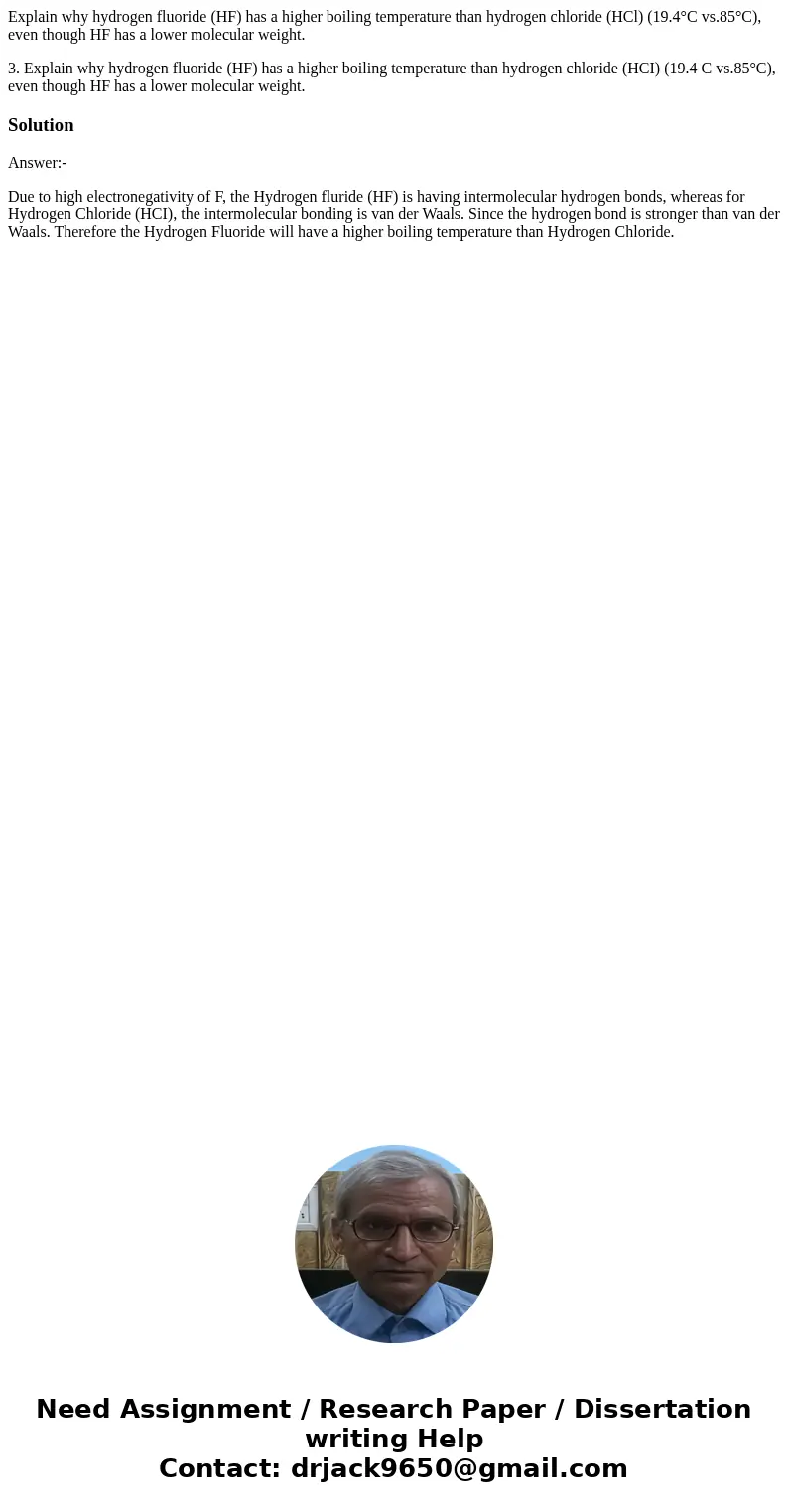 Explain why hydrogen fluoride (HF) has a higher boiling temperature than hydrogen chloride (HCl) (19.4°C vs.85°C), even though HF has a lower molecular weight.

3. Explain why hydrogen fluoride (HF) has a higher boiling temperature than hydrogen chloride (HCI) (19.4 C vs.85°C), even though HF has a lower molecular weight.

Solution

Answer:-

Due to high electronegativity of F, the Hydrogen fluride (HF) is having intermolecular hydrogen bonds, whereas for Hydrogen Chloride (HCI), the intermolecular bonding is van der Waals. Since the hydrogen bond is stronger than van der Waals. Therefore the Hydrogen Fluoride will have a higher boiling temperature than Hydrogen Chloride.

Need Assignment / Research Paper / Dissertation writing Help
Contact: drjack9650@gmail.com